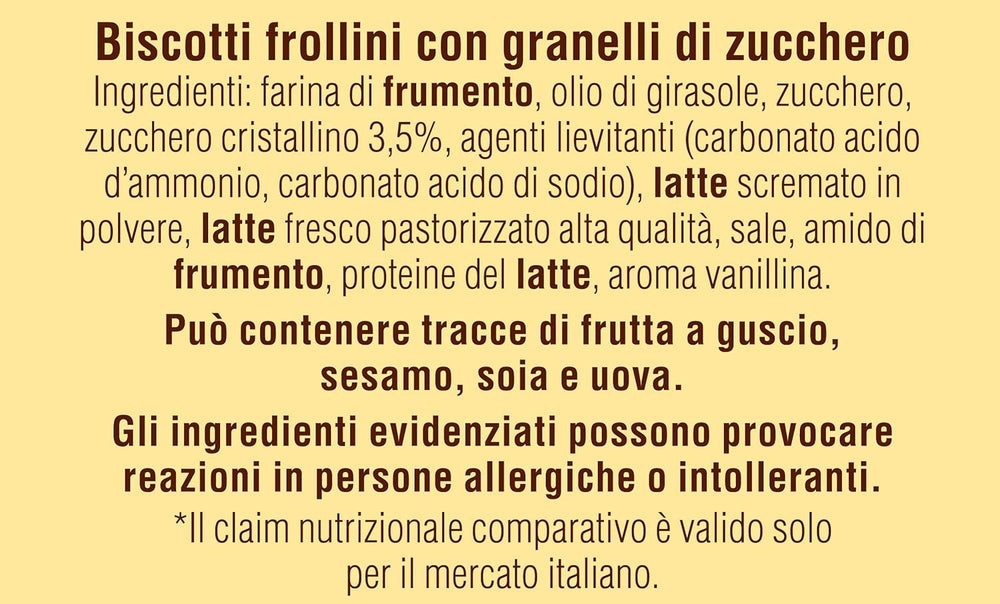 Biscotti frollini con granelli di zucchero

Ingredienti: farina di frumento, olio di girasole, zucchero, zucchero cristallino 3,5%, agenti lievitanti (carbonato acido d'ammonio, carbonato acido di sodio), latte scremato in polvere, latte fresco pastorizzato alta qualità, sale, amido di frumento, proteine del latte, aroma vanillina.

Può contenere tracce di frutta a guscio, sesamo, soia e uova.

Gli ingredienti evidenziati possono provocare reazioni in persone allergiche o intolleranti.

*Il claim nutrizionale comparativo è valido solo per il mercato italiano.